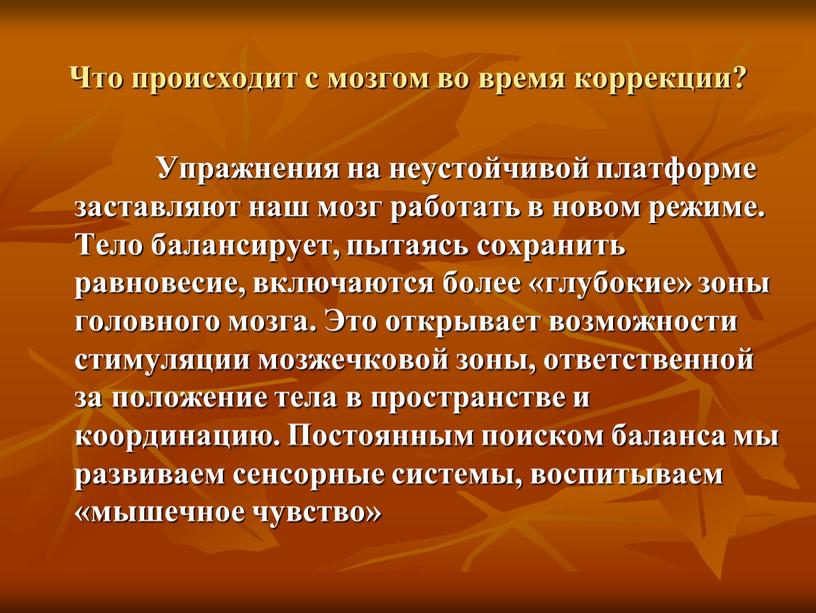 Что происходит с мозгом во время коррекции?

Упражнения на неустойчивой платформе заставляют наш мозг работать в новом режиме. Тело балансирует, пытаясь сохранить равновесие, включаются более «глубокие» зоны головного мозга. Это открывает возможности стимуляции мозжечковой зоны, ответственной за положение тела в пространстве и координацию. Постоянным поиском баланса мы развиваем сенсорные системы, воспитываем «мышечное чувство»